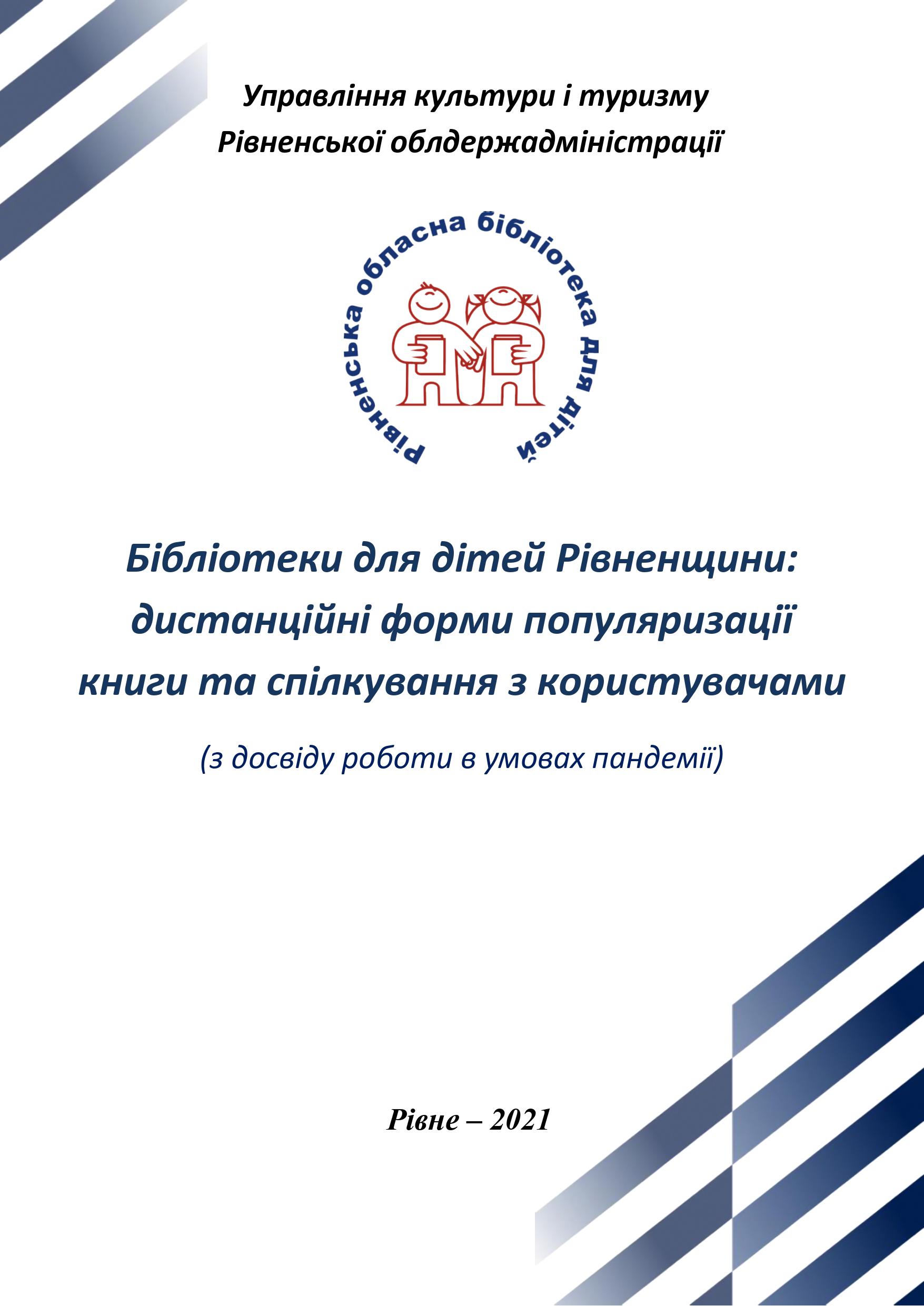 Управління культури і туризму
Рівненської облдержадміністрації

Рівненська обласна бібліотека для дітей

Бібліотеки для дітей Рівненщини: дистанційні форми популяризації книги та спілкування з користувачами

(з досвіду роботи в умовах пандемії)

Рівне – 2021